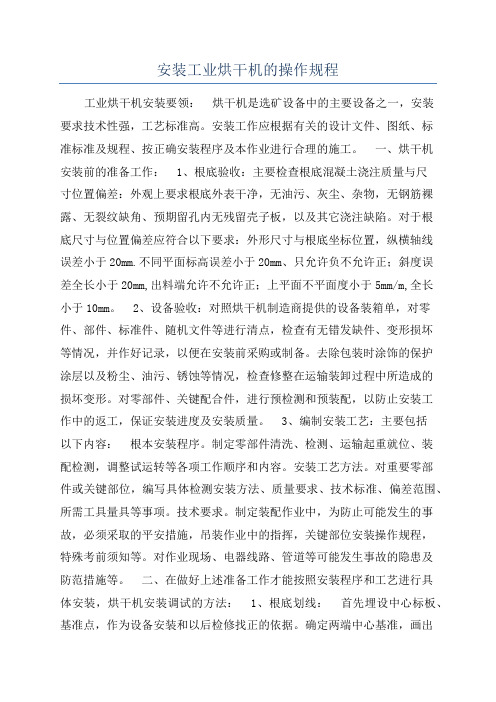 安装工业烘干机的操作规程

工业烘干机安装要领：　烘干机是选矿设备中的主要设备之一，安装要求技术性强，工艺标准高。安装工作应根据有关的设计文件、图纸、标准标准及规程、按正确安装程序及本作业进行合理的施工。　一、烘干机安装前的准备工作：　1、根底验收：主要检查根底混凝土浇注质量与尺寸位置偏差：外观上要求根底外表干净，无油污、灰尘、杂物，无钢筋裸露、无裂纹缺角、预期留孔内无残留壳子板，以及其它浇注缺陷。对于根底尺寸与位置偏差应符合以下要求：外形尺寸与根底坐标位置，纵横轴线误差小于 20mm.不同平面标高误差小于 20mm、只允许负不允许正；斜度误差全长小于 20mm,出料端允许不允许正；上平面不平面度小于 5mm/m,全长小于 10mm。　2、设备验收：对照烘干机制造商提供的设备装箱单，对零件、部件、标准件、随机文件等进行清点，检查有无错发缺件、变形损坏等情况，并作好记录，以便在安装前采购或制备。去除包装时涂饰的保护涂层以及粉尘、油污、锈蚀等情况，检查修整在运输装卸过程中所造成的损坏变形。对零部件、关键配合件，进行预检测和预装配，以防止安装工作中的返工，保证安装进度及安装质量。　3、编制安装工艺：主要包括以下内容：　根本安装程序。制定零部件清洗、检测、运输起重就位、装配检测，调整试运转等各项工作顺序和内容。安装工艺方法。对重要零部件或关键部位，编写具体检测安装方法、质量要求、技术标准、偏差范围、所需工具量具等事项。技术要求。制定装配作业中，为防止可能发生的事故，必须采取的平安措施，吊装作业中的指挥，关键部位安装操作规程，特殊考前须知等。对作业现场、电器线路、管道等可能发生事故的隐患及防范措施等。　二、在做好上述准备工作才能按照安装程序和工艺进行具体安装，烘干机安装调试的方法：　1、根底划线：　首先埋设中心标板、基准点，作为设备安装和以后检修找正的依据。确定两端中心基准，画出